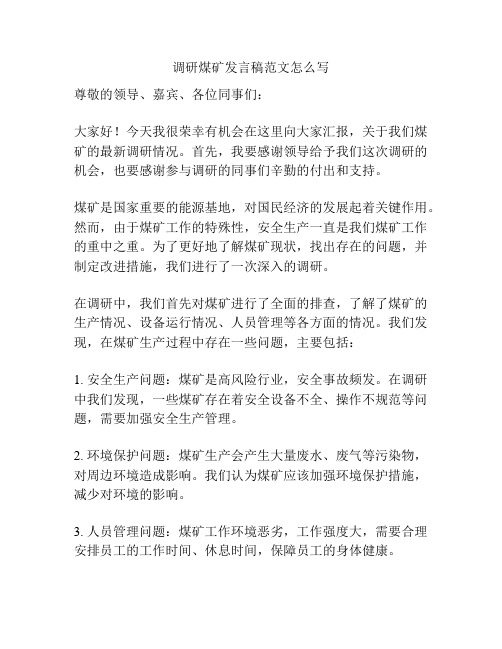 调研煤矿发言稿范文怎么写

尊敬的领导、嘉宾、各位同事们：

大家好！今天我很荣幸有机会在这里向大家汇报，关于我们煤矿的最新调研情况。首先，我要感谢领导给予我们这次调研的机会，也要感谢参与调研的同事们辛勤的付出和支持。

煤矿是国家重要的能源基地，对国民经济的发展起着关键作用。然而，由于煤矿工作的特殊性，安全生产一直是我们煤矿工作的重中之重。为了更好地了解煤矿现状，找出存在的问题，并制定改进措施，我们进行了一次深入的调研。

在调研中，我们首先对煤矿进行了全面的排查，了解了煤矿的生产情况、设备运行情况、人员管理等各方面的情况。我们发现，在煤矿生产过程中存在一些问题，主要包括：

1. 安全生产问题：煤矿是高风险行业，安全事故频发。在调研中我们发现，一些煤矿存在着安全设备不全、操作不规范等问题，需要加强安全生产管理。

2. 环境保护问题：煤矿生产会产生大量废水、废气等污染物，对周边环境造成影响。我们认为煤矿应该加强环境保护措施，减少对环境的影响。

3. 人员管理问题：煤矿工作环境恶劣，工作强度大，需要合理安排员工的工作时间、休息时间，保障员工的身体健康。